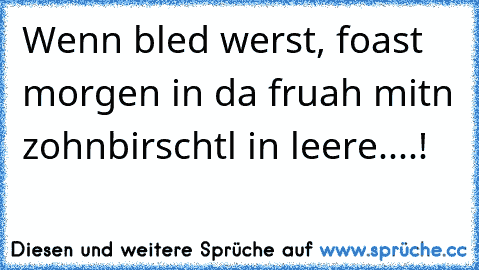 Wenn bled werst, foast morgen in da fruah mitn zohnbirschtl in leere....!

Diesen und weitere Sprüche auf www.sprüche.cc